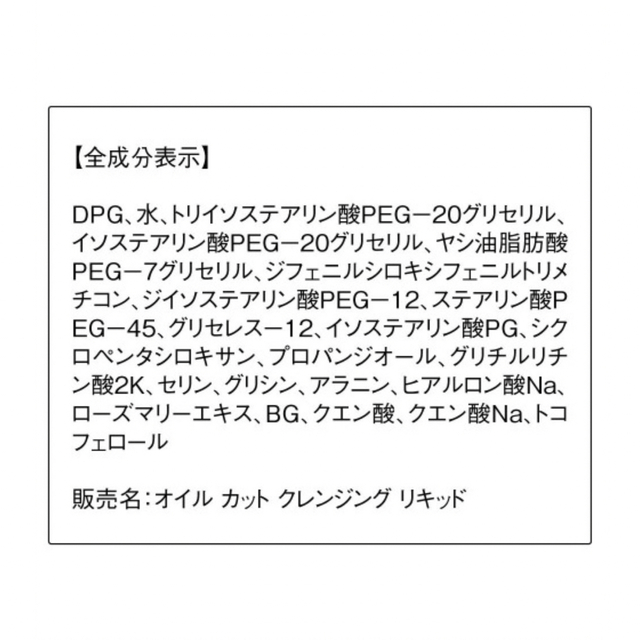 【全成分表示】

DPG、水、トリイソステアリン酸PEG－20グリセリル、イソステアリン酸PEG－20グリセリル、ヤシ油脂肪酸PEG－7グリセリル、ジフェニルシロキシフェニルトリメチコン、ジイソステアリン酸PEG－12、ステアリン酸PEG－45、グリセレス－12、イソステアリン酸PG、シクロペンタシロキサン、プロパンジオール、グリチルリチン酸2K、セリン、グリシン、アラニン、ヒアルロン酸Na、ローズマリーエキス、BG、クエン酸、クエン酸Na、トコフェロール

販売名：オイル カット クレンジング リキッド